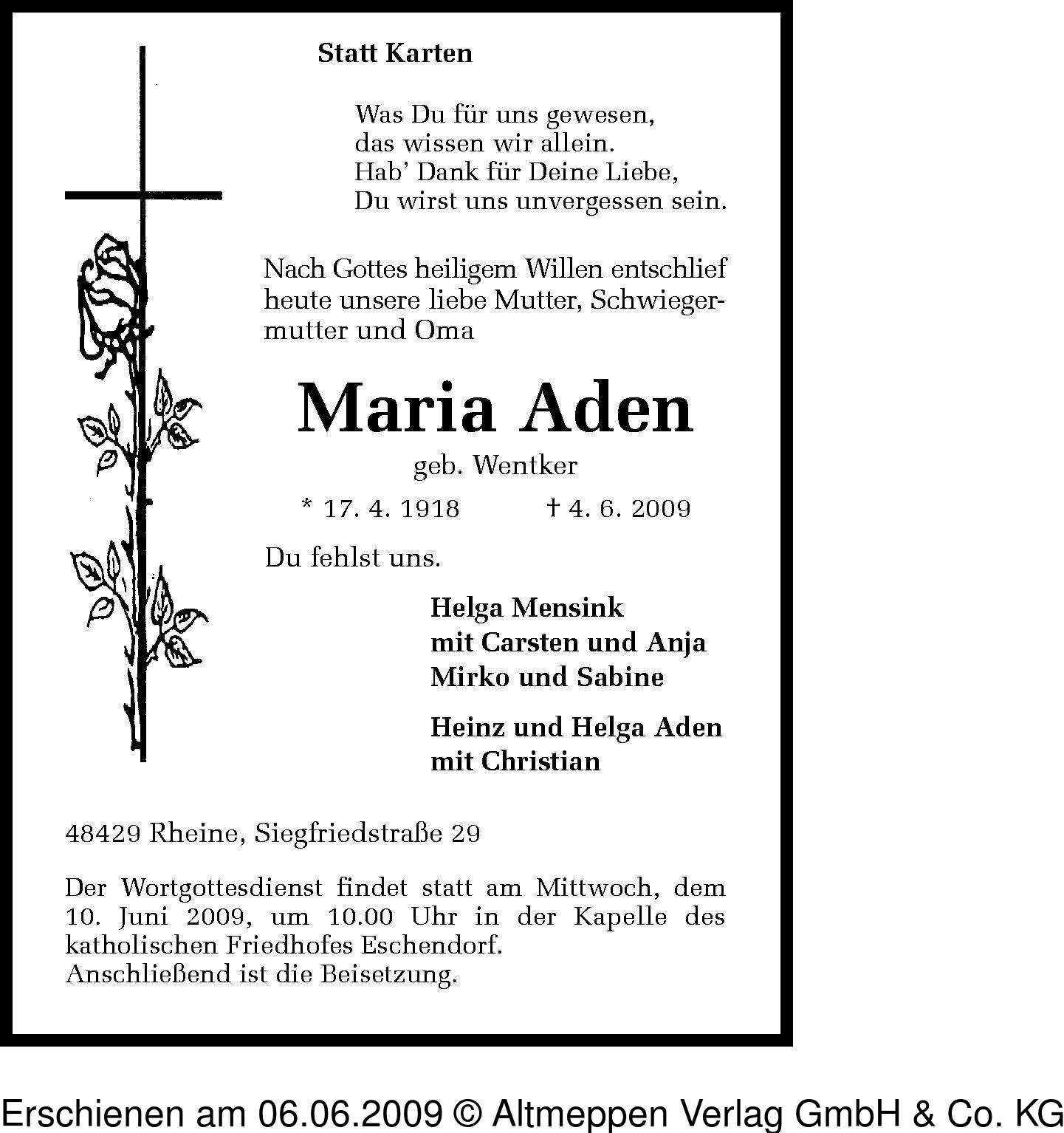 Statt Karten

Was Du für uns gewesen,
das wissen wir allein.
Hab' Dank für Deine Liebe,
Du wirst uns unvergessen sein.

Nach Gottes heiligem Willen entschlief heute unsere liebe Mutter, Schwiegermutter und Oma

Maria Aden

geb. Wentker

* 17. 4. 1918 † 4. 6. 2009

Du fehlst uns.

Helga Mensink
mit Carsten und Anja
Mirko und Sabine

Heinz und Helga Aden
mit Christian

48429 Rheine, Siegfriedstraße 29

Der Wortgottesdienst findet statt am Mittwoch, dem 10. Juni 2009, um 10.00 Uhr in der Kapelle des katholischen Friedhofes Eschendorf.
Anschließend ist die Beisetzung.

Erschienen am 06.06.2009 © Altmeppen Verlag GmbH & Co. KG